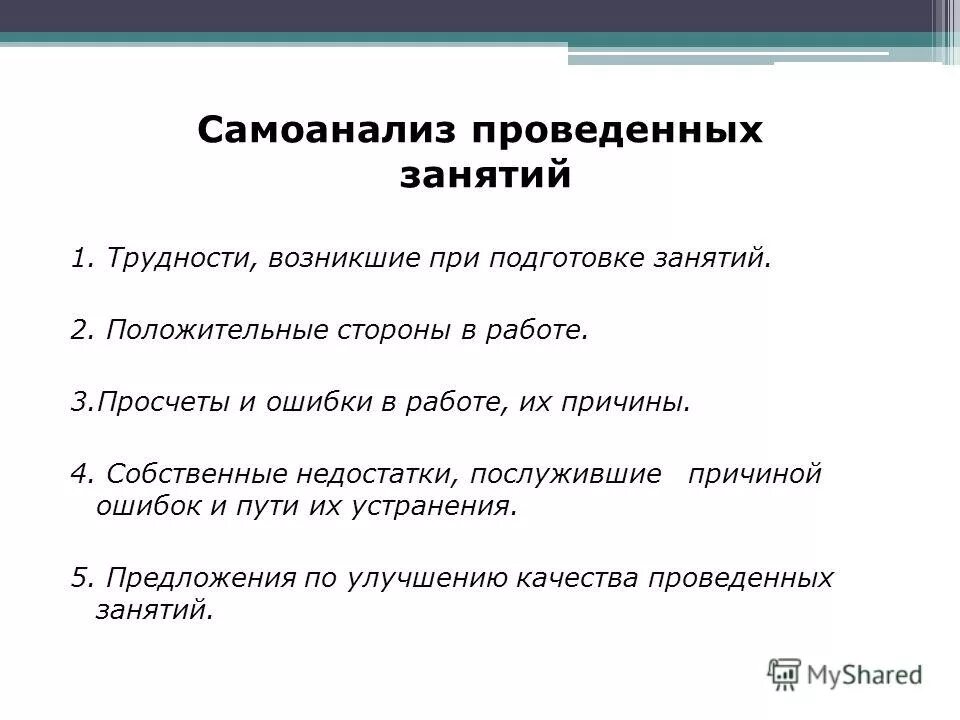 Самоанализ проведенных занятий

1. Трудности, возникшие при подготовке занятий.

2. Положительные стороны в работе.

3.Просчеты и ошибки в работе, их причины.

4. Собственные недостатки, послужившие причиной ошибок и пути их устранения.

5. Предложения по улучшению качества проведенных занятий.

MyShared